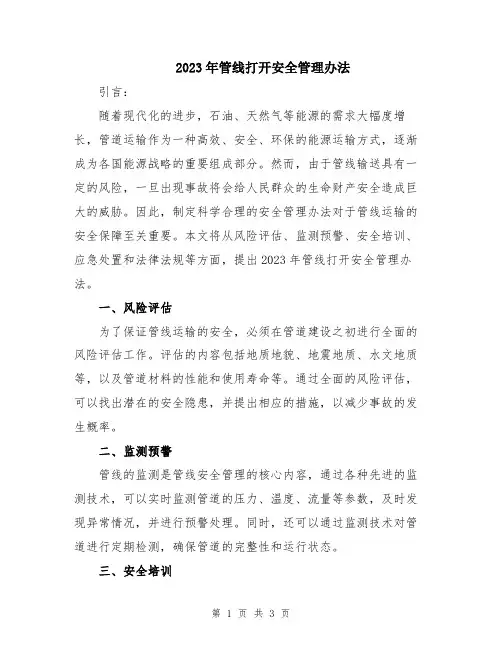 2023年管线打开安全管理办法

引言：

随着现代化的进步，石油、天然气等能源的需求大幅度增长，管道运输作为一种高效、安全、环保的能源运输方式，逐渐成为各国能源战略的重要组成部分。然而，由于管线输送具有一定的风险，一旦出现事故将会给人民群众的生命财产安全造成巨大的威胁。因此，制定科学合理的安全管理办法对于管线运输的安全保障至关重要。本文将从风险评估、监测预警、安全培训、应急处置和法律法规等方面，提出2023年管线打开安全管理办法。

一、风险评估

为了保证管线运输的安全，必须在管道建设之初进行全面的风险评估工作。评估的内容包括地质地貌、地震地质、水文地质等，以及管道材料的性能和使用寿命等。通过全面的风险评估，可以找出潜在的安全隐患，并提出相应的措施，以减少事故的发生概率。

二、监测预警

管线的监测是管线安全管理的核心内容，通过各种先进的监测技术，可以实时监测管道的压力、温度、流量等参数，及时发现异常情况，并进行预警处理。同时，还可以通过监测技术对管道进行定期检测，确保管道的完整性和运行状态。

三、安全培训

第 1 页 共 3 页